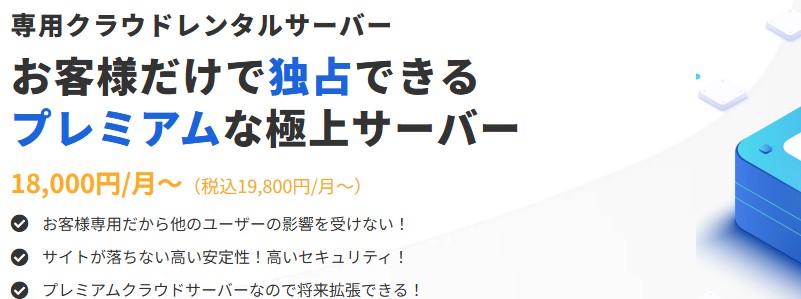 専用クラウドレンタルサーバー

お客様だけで独占できる
プレミアムな極上サーバー

18,000円/月～（税込19,800円/月～）

お客様専用だから他のユーザーの影響を受けない！

サイトが落ちない高い安定性！高いセキュリティ！

プレミアムクラウドサーバーなので将来拡張できる！